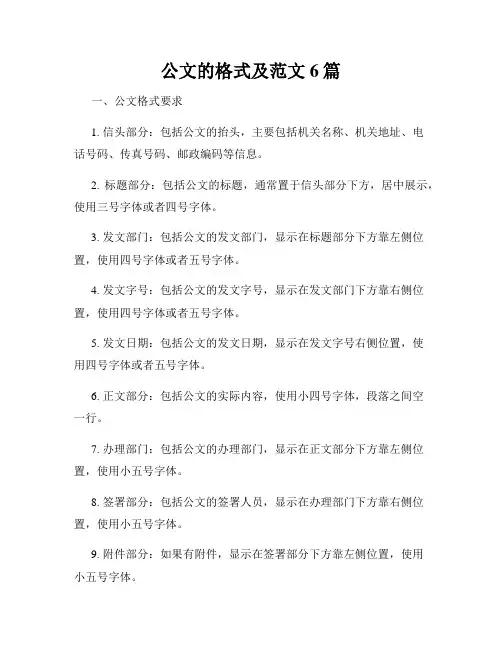 公文的格式及范文6篇

一、公文格式要求

1. 信头部分：包括公文的抬头，主要包括机关名称、机关地址、电话号码、传真号码、邮政编码等信息。

2. 标题部分：包括公文的标题，通常置于信头部分下方，居中展示，使用三号字体或者四号字体。

3. 发文部门：包括公文的发文部门，显示在标题部分下方靠左侧位置，使用四号字体或者五号字体。

4. 发文字号：包括公文的发文字号，显示在发文部门下方靠右侧位置，使用四号字体或者五号字体。

5. 发文日期：包括公文的发文日期，显示在发文字号右侧位置，使用四号字体或者五号字体。

6. 正文部分：包括公文的实际内容，使用小四号字体，段落之间空一行。

7. 办理部门：包括公文的办理部门，显示在正文部分下方靠左侧位置，使用小五号字体。

8. 签署部分：包括公文的签署人员，显示在办理部门下方靠右侧位置，使用小五号字体。

9. 附件部分：如果有附件，显示在签署部分下方靠左侧位置，使用小五号字体。